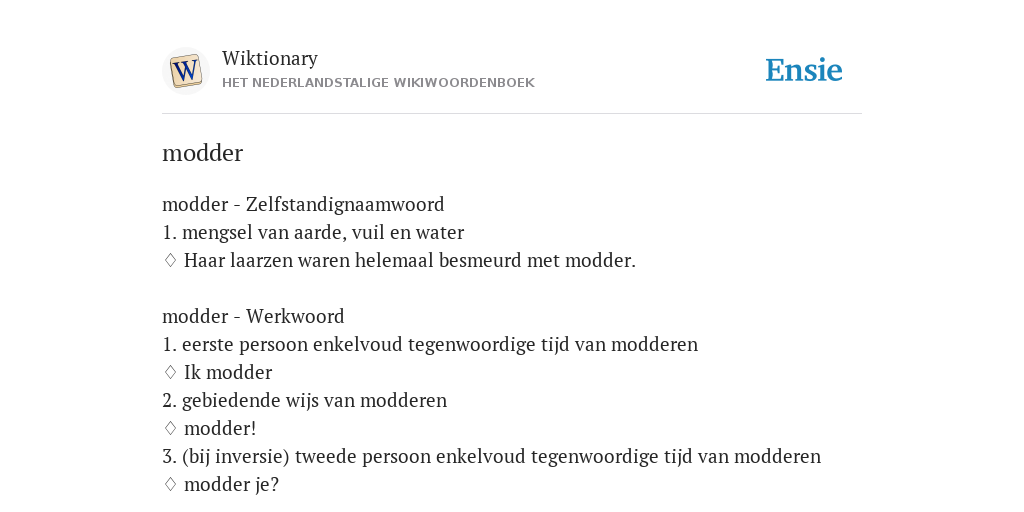 W

Wiktionary
HET NEDERLANDSTALIGE WIKIWOORDENBOEK

Ensie

modder

modder - Zelfstandignaamwoord
1. mengsel van aarde, vuil en water
♢ Haar laarzen waren helemaal besmeurd met modder.

modder - Werkwoord
1. eerste persoon enkelvoud tegenwoordige tijd van modderen
♢ Ik modder
2. gebiedende wijs van modderen
♢ modder!
3. (bij inversie) tweede persoon enkelvoud tegenwoordige tijd van modderen
♢ modder je?